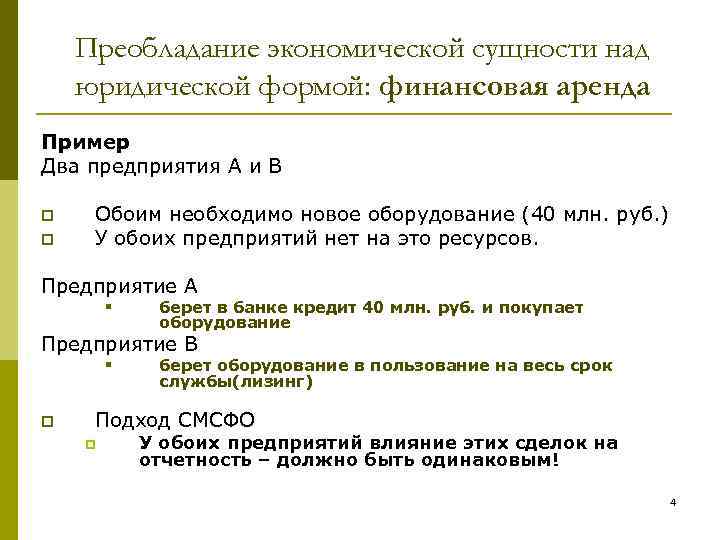 Преобладание экономической сущности над юридической формой: финансовая аренда

Пример
Два предприятия А и В

Обоим необходимо новое оборудование (40 млн. руб.)
У обоих предприятий нет на это ресурсов.

Предприятие А
берет в банке кредит 40 млн. руб. и покупает оборудование
Предприятие В
берет оборудование в пользование на весь срок службы(лизинг)

Подход СМСФО
У обоих предприятий влияние этих сделок на отчетность – должно быть одинаковым!

4